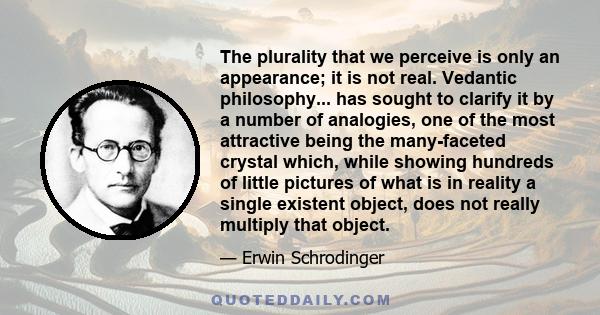 The plurality that we perceive is only an appearance; it is not real. Vedantic philosophy... has sought to clarify it by a number of analogies, one of the most attractive being the many-faceted crystal which, while showing hundreds of little pictures of what is in reality a single existent object, does not really multiply that object.

— Erwin Schrodinger

QUOTEDDAILY.COM